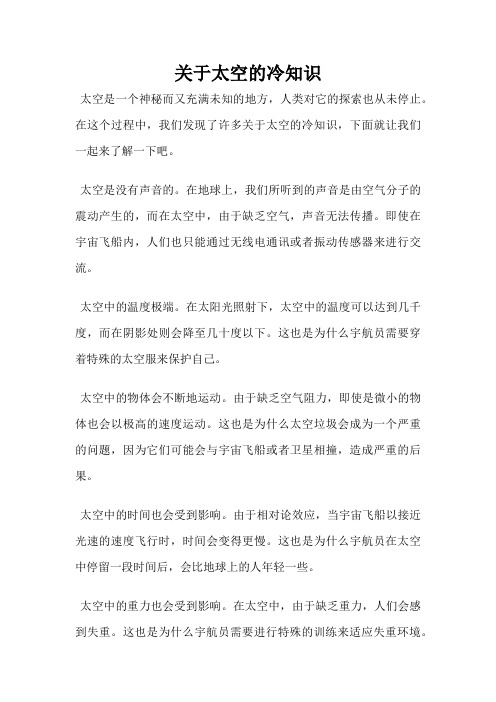 关于太空的冷知识

太空是一个神秘而又充满未知的地方，人类对它的探索也从未停止。在这个过程中，我们发现了许多关于太空的冷知识，下面就让我们一起来了解一下吧。

太空是没有声音的。在地球上，我们所听到的声音是由空气分子的震动产生的，而在太空中，由于缺乏空气，声音无法传播。即使在宇宙飞船内，人们也只能通过无线电通讯或者振动传感器来进行交流。

太空中的温度极端。在太阳光照射下，太空中的温度可以达到几千度，而在阴影处则会降至几十度以下。这也是为什么宇航员需要穿着特殊的太空服来保护自己。

太空中的物体会不断地运动。由于缺乏空气阻力，即使是微小的物体也会以极高的速度运动。这也是为什么太空垃圾会成为一个严重的问题，因为它们可能会与宇宙飞船或者卫星相撞，造成严重的后果。

太空中的时间也会受到影响。由于相对论效应，当宇宙飞船以接近光速的速度飞行时，时间会变得更慢。这也是为什么宇航员在太空中停留一段时间后，会比地球上的人年轻一些。

太空中的重力也会受到影响。在太空中，由于缺乏重力，人们会感到失重。这也是为什么宇航员需要进行特殊的训练来适应失重环境。